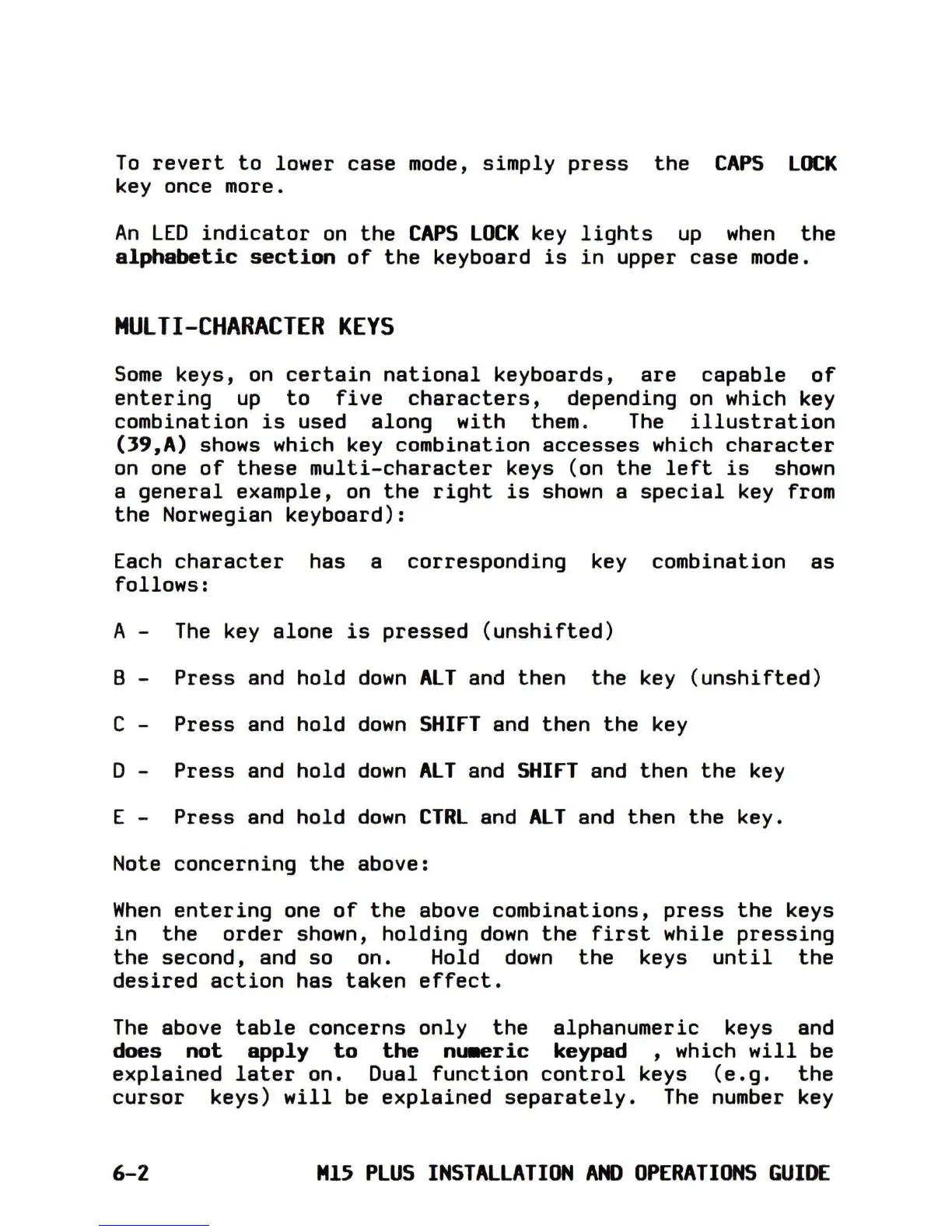 To revert to lower case mode, simply press the CAPS LOCK key once more.

An LED indicator on the CAPS LOCK key lights up when the alphabetic section of the keyboard is in upper case mode.

MULTI-CHARACTER KEYS

Some keys, on certain national keyboards, are capable of entering up to five characters, depending on which key combination is used along with them. The illustration (39,A) shows which key combination accesses which character on one of these multi-character keys (on the left is shown a general example, on the right is shown a special key from the Norwegian keyboard):

Each character has a corresponding key combination as follows:

A - The key alone is pressed (unshifted)

B - Press and hold down ALT and then the key (unshifted)

C - Press and hold down SHIFT and then the key

D - Press and hold down ALT and SHIFT and then the key

E - Press and hold down CTRL and ALT and then the key.

Note concerning the above:

When entering one of the above combinations, press the keys in the order shown, holding down the first while pressing the second, and so on. Hold down the keys until the desired action has taken effect.

The above table concerns only the alphanumeric keys and does not apply to the numeric keypad , which will be explained later on. Dual function control keys (e.g. the cursor keys) will be explained separately. The number key

6-2 M15 PLUS INSTALLATION AND OPERATIONS GUIDE